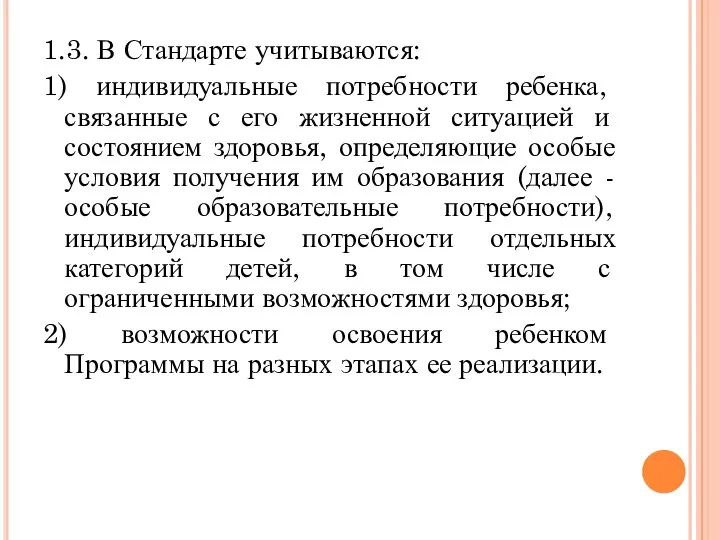 1.3. В Стандарте учитываются:

1) индивидуальные потребности ребенка, связанные с его жизненной ситуацией и состоянием здоровья, определяющие особые условия получения им образования (далее - особые образовательные потребности), индивидуальные потребности отдельных категорий детей, в том числе с ограниченными возможностями здоровья;

2) возможности освоения ребенком Программы на разных этапах ее реализации.